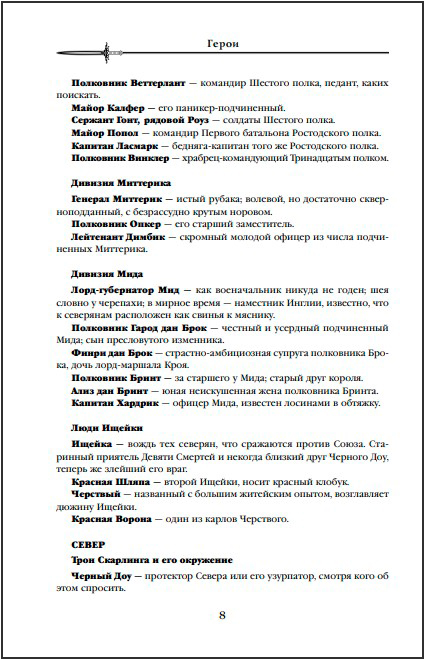 Герои

**Полковник Веттерлант** — командир Шестого полка, педант, каких поискать.

**Майор Калфер** — его паникер-подчиненный.

**Сержант Гонт, рядовой Роуз** — солдаты Шестого полка.

**Майор Попол** — командир Первого батальона Ростодского полка.

**Капитан Ласмарк** — бедняга-капитан того же Ростодского полка.

**Полковник Винклер** — храбрец-командующий Тринадцатым полком.

**Дивизия Миттерика**

**Генерал Миттерик** — истый рубака; волевой, но достаточно скверноподданный, с безрассудно крутым норовом.

**Полковник Опкер** — его старший заместитель.

**Лейтенант Димбик** — скромный молодой офицер из числа подчиненных Миттерика.

**Дивизия Мида**

**Лорд-губернатор Мид** — как военачальник никуда не годен; шея словно у черепахи; в мирное время — наместник Инглии, известно, что к северянам расположен как свинья к мяснику.

**Полковник Гарод дан Брок** — честный и усердный подчиненный Мида; сын пресловутого изменника.

**Финри дан Брок** — страстно-амбициозная супруга полковника Брока, дочь лорд-маршала Кроя.

**Полковник Бринт** — за старшего у Мида; старый друг короля.

**Ализ дан Бринт** — юная неискушенная жена полковника Бринта.

**Капитан Хардрик** — офицер Мида, известен лосинами в обтяжку.

**Люди Ищейки**

**Ищейка** — вождь тех северян, что сражаются против Союза. Старинный приятель Девяти Смертей и некогда близкий друг Черного Доу, теперь же злейший его враг.

**Красная Шляпа** — второй Ищейки, носит красный клобук.

**Черствый** — названный с большим житейским опытом, возглавляет дюжину Ищейки.

**Красная Ворона** — один из карлов Черствого.

**СЕВЕР**

**Трон Скарлинга и его окружение**

**Черный Доу** — протектор Севера или его узурпатор, смотря кого об этом спросить.

8